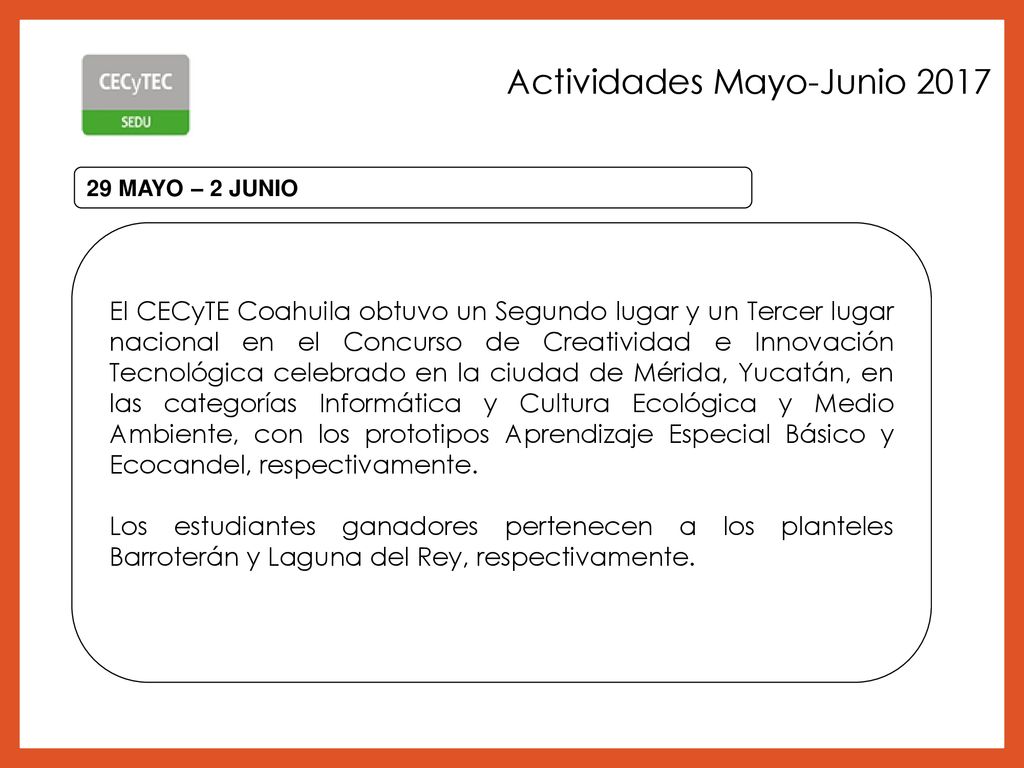 CECyTEC
SEDU

Actividades Mayo-Junio 2017

29 MAYO – 2 JUNIO

El CECyTE Coahuila obtuvo un Segundo lugar y un Tercer lugar nacional en el Concurso de Creatividad e Innovación Tecnológica celebrado en la ciudad de Mérida, Yucatán, en las categorías Informática y Cultura Ecológica y Medio Ambiente, con los prototipos Aprendizaje Especial Básico y Ecocandel, respectivamente.

Los estudiantes ganadores pertenecen a los planteles Barroterán y Laguna del Rey, respectivamente.